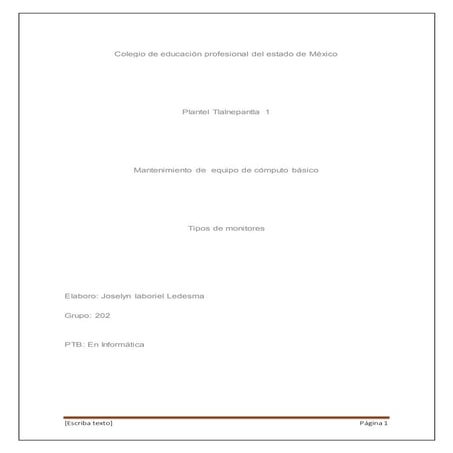 Colegio de educación profesional del estado de México

Plantel Tlalnepantla 1

Mantenimiento de equipo de cómputo básico

Tipos de monitores

Elaboro: Joselyn laboriel Ledesma

Grupo: 202

PTB: En Informática

[Escriba texto]

Página 1